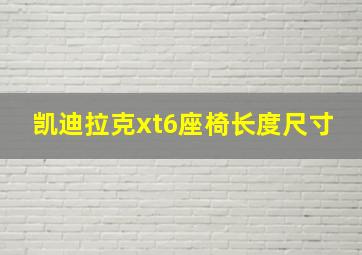 凯迪拉克xt6座椅长度尺寸